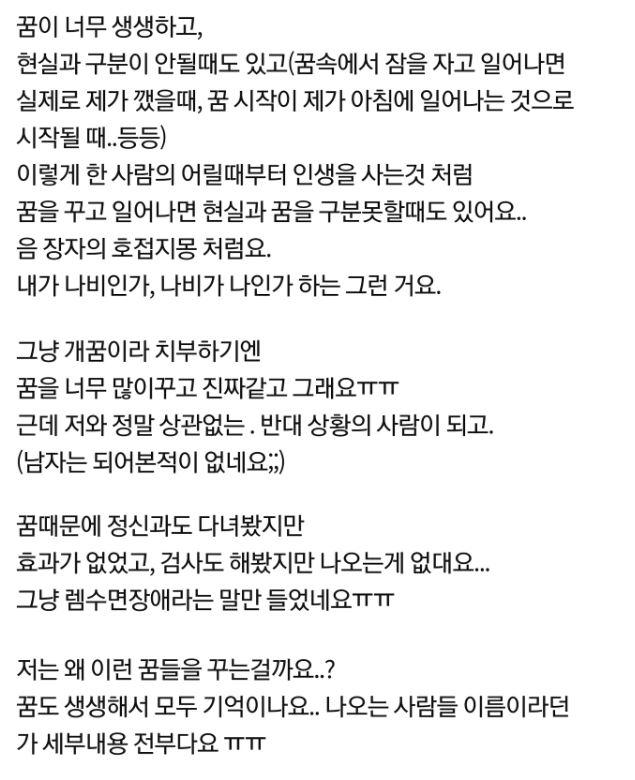 꿈이 너무 생생하고,
현실과 구분이 안될때도 있고(꿈속에서 잠을 자고 일어나면 실제로 제가 깼을때, 꿈 시작이 제가 아침에 일어나는 것으로 시작될 때..등등)
이렇게 한 사람의 어릴때부터 인생을 사는것 처럼 꿈을 꾸고 일어나면 현실과 꿈을 구분못할때도 있어요..
음 장자의 호접지몽 처럼요.
내가 나비인가, 나비가 나인가 하는 그런 거요.

그냥 개꿈이라 치부하기엔
꿈을 너무 많이꾸고 진짜같고 그래요ㅠㅠ
근데 저와 정말 상관없는 . 반대 상황의 사람이 되고.
(남자는 되어본적이 없네요;;)

꿈때문에 정신과도 다녀봤지만
효과가 없었고, 검사도 해봤지만 나오는게 없대요...
그냥 렘수면장애라는 말만 들었네요ㅠㅠ

저는 왜 이런 꿈들을 꾸는걸까요..?
꿈도 생생해서 모두 기억이나요.. 나오는 사람들 이름이라던가 세부내용 전부다요 ㅠㅠ